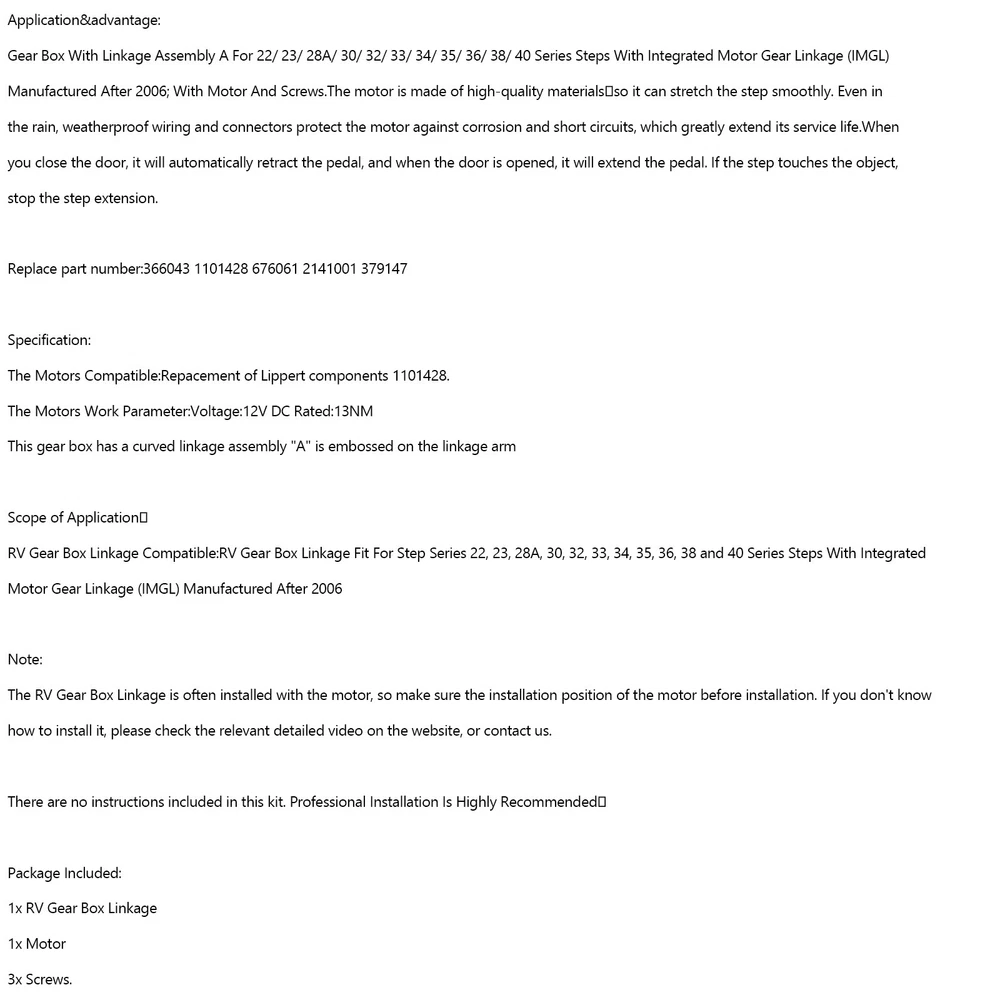 Application&advantage:

Gear Box With Linkage Assembly A For 22/ 23/ 28A/ 30/ 32/ 33/ 34/ 35/ 36/ 38/ 40 Series Steps With Integrated Motor Gear Linkage (IMGL) Manufactured After 2006; With Motor And Screws.The motor is made of high-quality materials□so it can stretch the step smoothly. Even in the rain, weatherproof wiring and connectors protect the motor against corrosion and short circuits, which greatly extend its service life.When you close the door, it will automatically retract the pedal, and when the door is opened, it will extend the pedal. If the step touches the object, stop the step extension.

Replace part number:366043 1101428 676061 2141001 379147

Specification:

The Motors Compatible:Repacement of Lippert components 1101428.

The Motors Work Parameter:Voltage:12V DC Rated:13NM

This gear box has a curved linkage assembly "A" is embossed on the linkage arm

Scope of Application□

RV Gear Box Linkage Compatible:RV Gear Box Linkage Fit For Step Series 22, 23, 28A, 30, 32, 33, 34, 35, 36, 38 and 40 Series Steps With Integrated Motor Gear Linkage (IMGL) Manufactured After 2006

Note:

The RV Gear Box Linkage is often installed with the motor, so make sure the installation position of the motor before installation. If you don't know how to install it, please check the relevant detailed video on the website, or contact us.

There are no instructions included in this kit. Professional Installation Is Highly Recommended□

Package Included:

1x RV Gear Box Linkage

1x Motor

3x Screws.